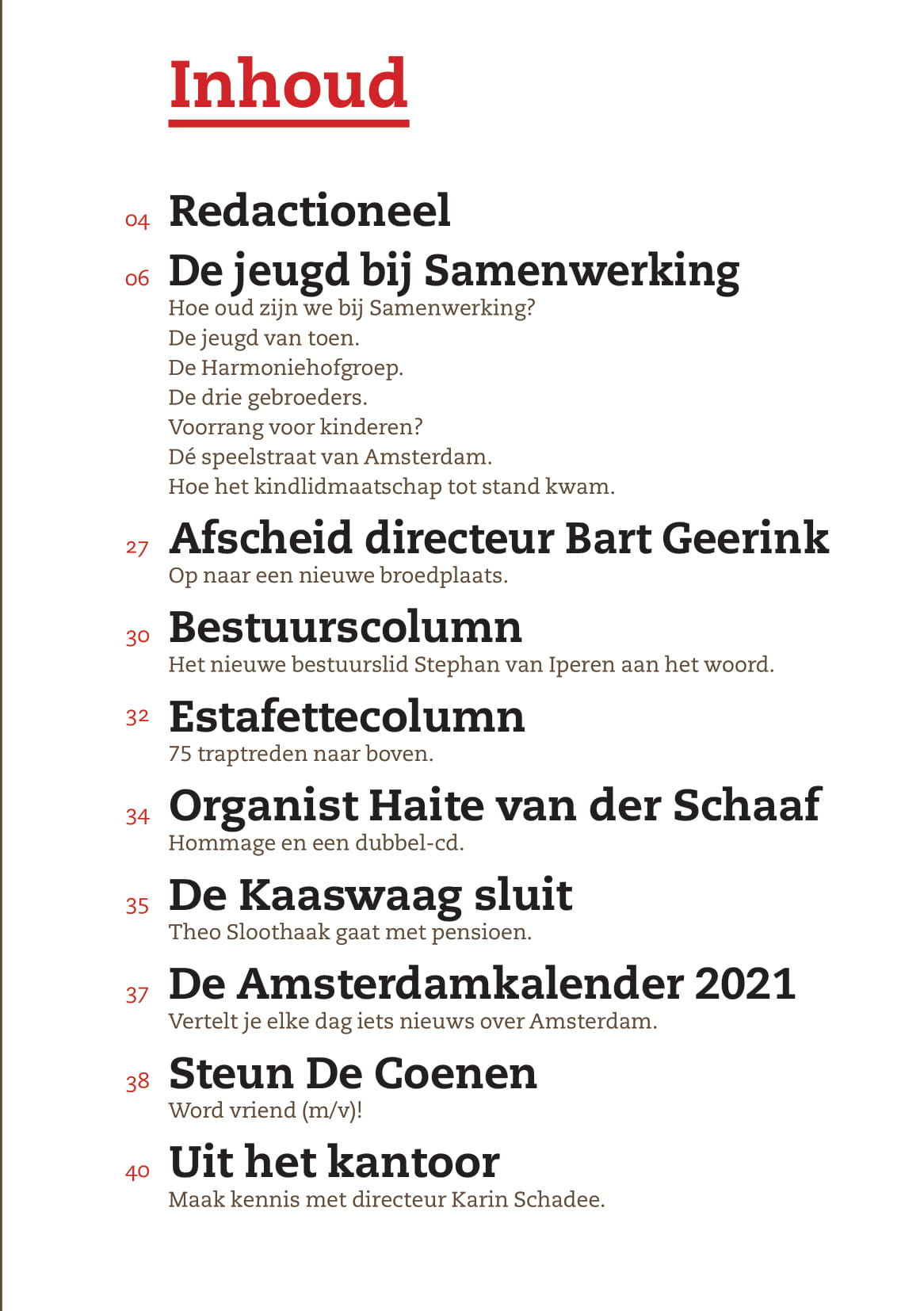 Inhoud

04 Redactioneel

06 De jeugd bij Samenwerking
Hoe oud zijn we bij Samenwerking?
De jeugd van toen.
De Harmoniehofgroep.
De drie gebroeders.
Voorrang voor kinderen?
Dé speelstraat van Amsterdam.
Hoe het kindlidmaatschap tot stand kwam.

27 Afscheid directeur Bart Geerink
Op naar een nieuwe broedplaats.

30 Bestuurscolumn
Het nieuwe bestuurslid Stephan van Iperen aan het woord.

32 Estafettecolumn
75 traptreden naar boven.

34 Organist Haite van der Schaaf
Hommage en een dubbel-cd.

35 De Kaaswaag sluit
Theo Sloothaak gaat met pensioen.

37 De Amsterdamkalender 2021
Vertelt je elke dag iets nieuws over Amsterdam.

38 Steun De Coenen
Word vriend (m/v)!

40 Uit het kantoor
Maak kennis met directeur Karin Schadee.